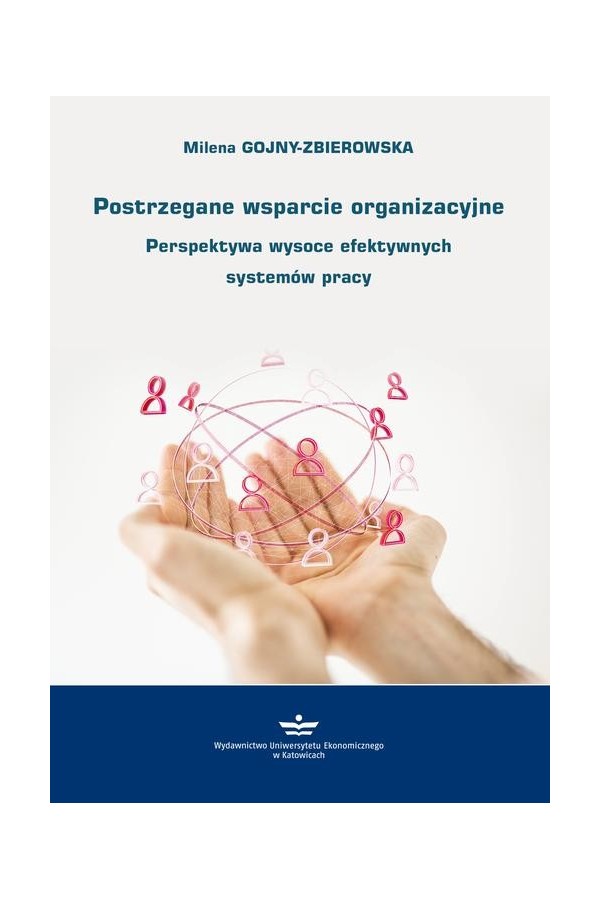 Milena GOJNY-ZBIEROWSKA

Postrzegane wsparcie organizacyjne

Perspektywa wysoce efektywnych systemów pracy

Wydawnictwo Uniwersytetu Ekonomicznego w Katowicach